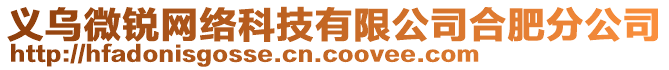 义乌微锐网络科技有限公司合肥分公司
http://hfadonisgosse.cn.coovee.com